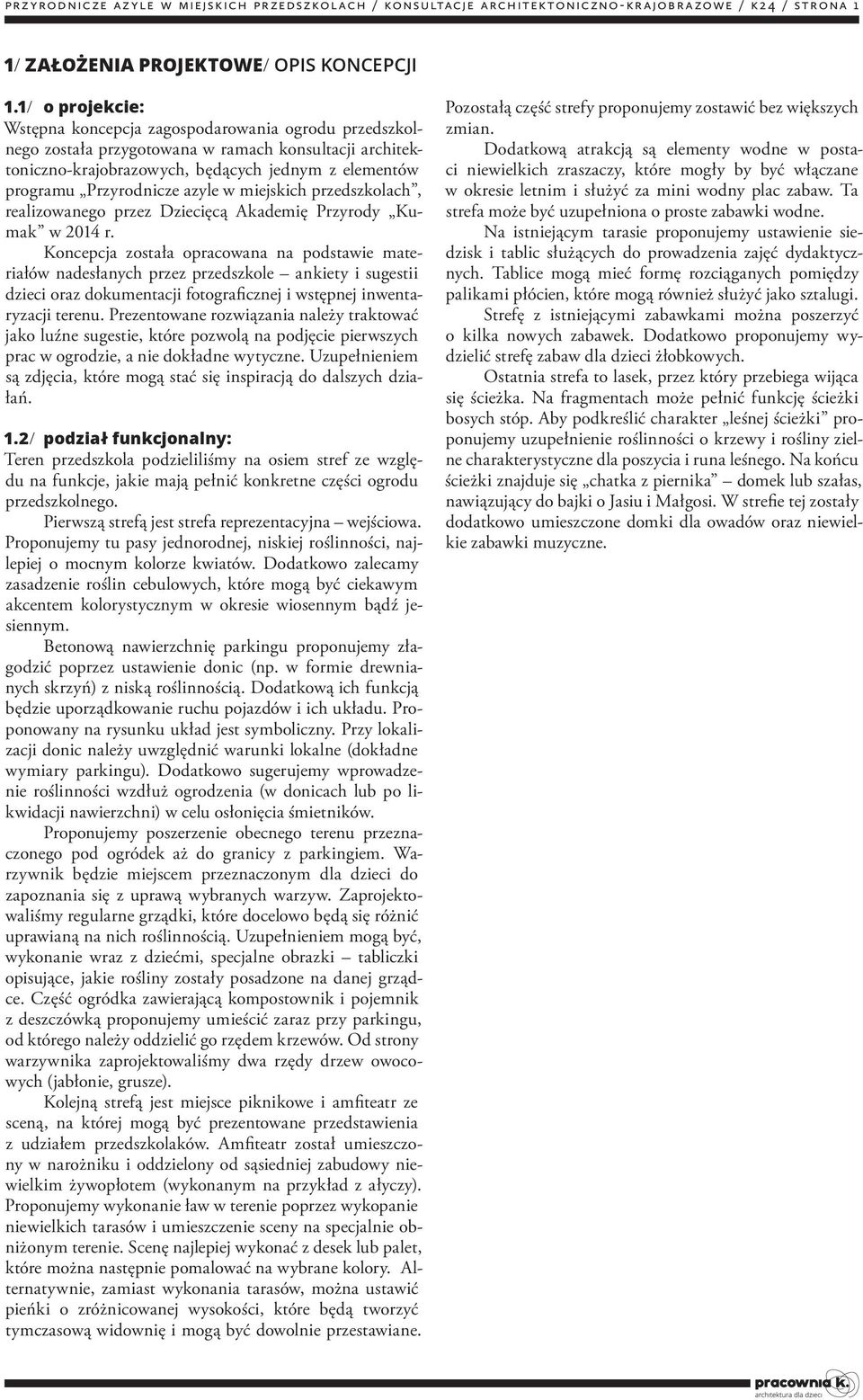 PRZYRODNICZE AZYLE W MIEJSKICH PRZEDSZKOLACH / KONSULTACJE ARCHITEKTONICZNO-KRAJOBRAZOWE / K24 / STRONA 1

1/ ZAŁOŻENIA PROJEKTOWE/ OPIS KONCEPCJI

1.1/ o projekcie:
Wstępna koncepcja zagospodarowania ogrodu przedszkolnego została przygotowana w ramach konsultacji architektoniczno-krajobrazowych, będących jednym z elementów programu „Przyrodnicze azyle w miejskich przedszkolach", realizowanego przez Dziecięcą Akademię Przyrody „Kumak" w 2014 r.

Koncepcja została opracowana na podstawie materiałów nadesłanych przez przedszkole – ankiety i sugestii dzieci oraz dokumentacji fotograficznej i wstępnej inwentaryzacji terenu. Prezentowane rozwiązania należy traktować jako luźne sugestie, które pozwolą na podjęcie pierwszych prac w ogrodzie, a nie dokładne wytyczne. Uzupełnieniem są zdjęcia, które mogą stać się inspiracją do dalszych działań.

1.2/ podział funkcjonalny:
Teren przedszkola podzieliliśmy na osiem stref ze względu na funkcje, jakie mają pełnić konkretne części ogrodu przedszkolnego.

Pierwszą strefą jest strefa reprezentacyjna – wejściowa. Proponujemy tu pasy jednorodnej, niskiej roślinności, najlepiej o mocnym kolorze kwiatów. Dodatkowo zalecamy zasadzenie roślin cebulowych, które mogą być ciekawym akcentem kolorystycznym w okresie wiosennym bądź jesiennym.

Betonową nawierzchnię parkingu proponujemy złagodzić poprzez ustawienie donic (np. w formie drewnianych skrzyń) z niską roślinnością. Dodatkową ich funkcją będzie uporządkowanie ruchu pojazdów i ich układu. Proponowany na rysunku układ jest symboliczny. Przy lokalizacji donic należy uwzględnić warunki lokalne (dokładne wymiary parkingu). Dodatkowo sugerujemy wprowadzenie roślinności wzdłuż ogrodzenia (w donicach lub po likwidacji nawierzchni) w celu osłonięcia śmietników.

Proponujemy poszerzenie obecnego terenu przeznaczonego pod ogródek aż do granicy z parkingiem. Warzywnik będzie miejscem przeznaczonym dla dzieci do zapoznania się z uprawą wybranych warzyw. Zaprojektowaliśmy regularne grządki, które docelowo będą się różnić uprawianą na nich roślinnością. Uzupełnieniem mogą być, wykonanie wraz z dziećmi, specjalne obrazki – tabliczki opisujące, jakie rośliny zostały posadzone na danej grządce. Część ogródka zawierającą kompostownik i pojemnik z deszczówką proponujemy umieścić zaraz przy parkingu, od którego należy oddzielić go rzędem krzewów. Od strony warzywnika zaprojektowaliśmy dwa rzędy drzew owocowych (jabłonie, grusze).

Kolejną strefą jest miejsce piknikowe i amfiteatr ze sceną, na której mogą być prezentowane przedstawienia z udziałem przedszkolaków. Amfiteatr został umieszczony w narożniku i oddzielony od sąsiedniej zabudowy niewielkim żywopłotem (wykonanym na przykład z ałyczy). Proponujemy wykonanie ław w terenie poprzez wykopanie niewielkich tarasów i umieszczenie sceny na specjalnie obniżonym terenie. Scenę najlepiej wykonać z desek lub palet, które można następnie pomalować na wybrane kolory. Alternatywnie, zamiast wykonania tarasów, można ustawić pieńki o zróżnicowanej wysokości, które będą tworzyć tymczasową widownię i mogą być dowolnie przestawiane.

Pozostałą część strefy proponujemy zostawić bez większych zmian.

Dodatkową atrakcją są elementy wodne w postaci niewielkich zraszaczy, które mogły by być włączane w okresie letnim i służyć za mini wodny plac zabaw. Ta strefa może być uzupełniona o proste zabawki wodne.

Na istniejącym tarasie proponujemy ustawienie siedzisk i tablic służących do prowadzenia zajęć dydaktycznych. Tablice mogą mieć formę rozciąganych pomiędzy palikami płócien, które mogą również służyć jako sztalugi.

Strefę z istniejącymi zabawkami można poszerzyć o kilka nowych zabawek. Dodatkowo proponujemy wydzielić strefę zabaw dla dzieci żłobkowych.

Ostatnia strefa to lasek, przez który przebiega wijąca się ścieżka. Na fragmentach może pełnić funkcję ścieżki bosych stóp. Aby podkreślić charakter „leśnej ścieżki" proponujemy uzupełnienie roślinności o krzewy i rośliny zielne charakterystyczne dla poszycia i runa leśnego. Na końcu ścieżki znajduje się „chatka z piernika" – domek lub szałas, nawiązujący do bajki o Jasiu i Małgosi. W strefie tej zostały dodatkowo umieszczone domki dla owadów oraz niewielkie zabawki muzyczne.

pracownia k.
architektura dla dzieci